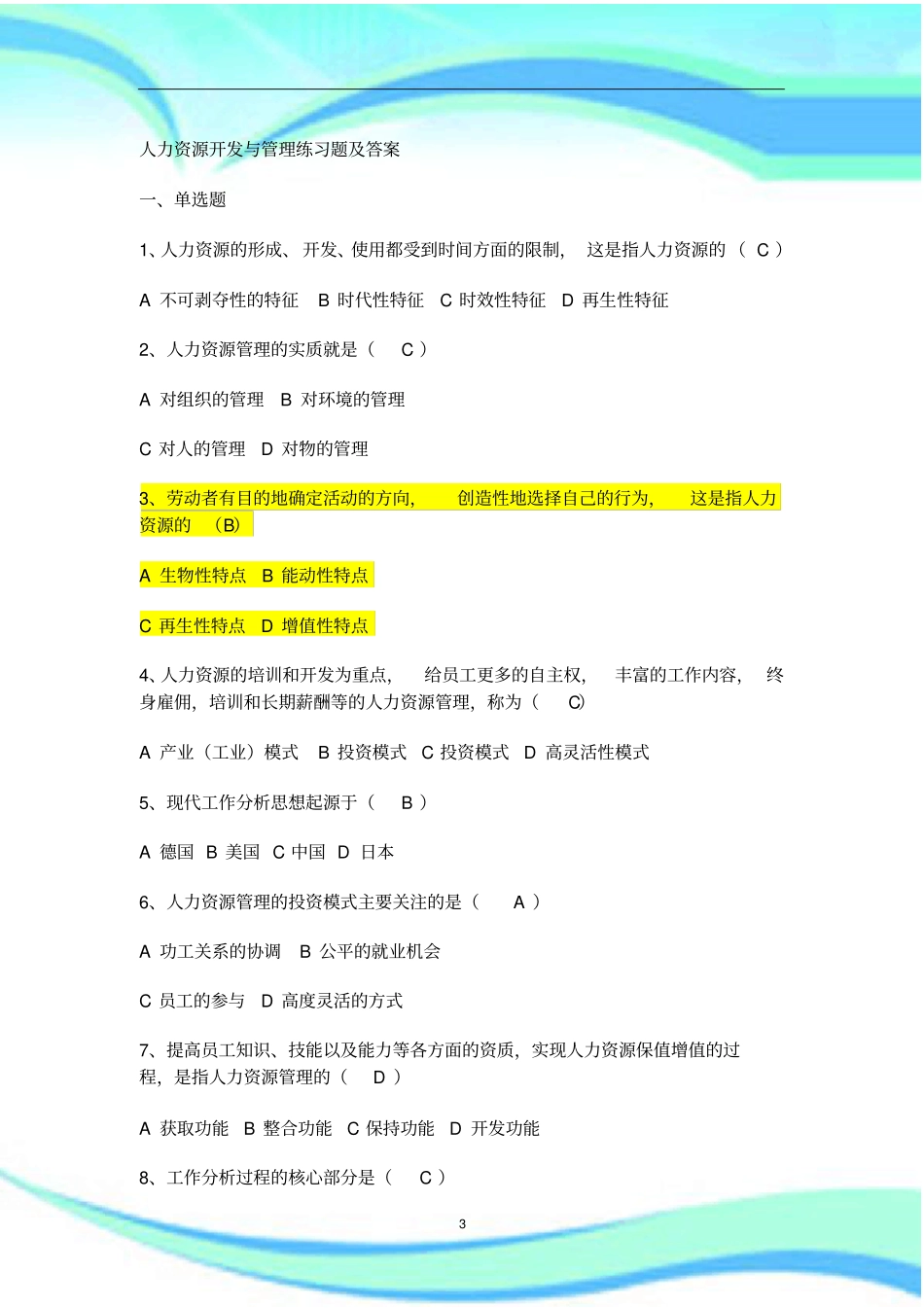 人力资源开发与管理练习题及答案

一、单选题

1、人力资源的形成、开发、使用都受到时间方面的限制，这是指人力资源的（ C ）

A 不可剥夺性的特征 B 时代性特征 C 时效性特征 D 再生性特征

2、人力资源管理的实质就是（ C ）

A 对组织的管理 B 对环境的管理

C 对人的管理 D 对物的管理

3、劳动者有目的地确定活动的方向，创造性地选择自己的行为，这是指人力资源的 （B）

A 生物性特点 B 能动性特点

C 再生性特点 D 增值性特点

4、人力资源的培训和开发为重点，给员工更多的自主权，丰富的工作内容，终身雇佣，培训和长期薪酬等的人力资源管理，称为（ C）

A 产业（工业）模式 B 投资模式 C 投资模式 D 高灵活性模式

5、现代工作分析思想起源于（ B ）

A 德国 B 美国 C 中国 D 日本

6、人力资源管理的投资模式主要关注的是（ A ）

A 功工关系的协调 B 公平的就业机会

C 员工的参与 D 高度灵活的方式

7、提高员工知识、技能以及能力等各方面的资质，实现人力资源保值增值的过程，是指人力资源管理的（ D ）

A 获取功能 B 整合功能 C 保持功能 D 开发功能

8、工作分析过程的核心部分是（ C ）

3